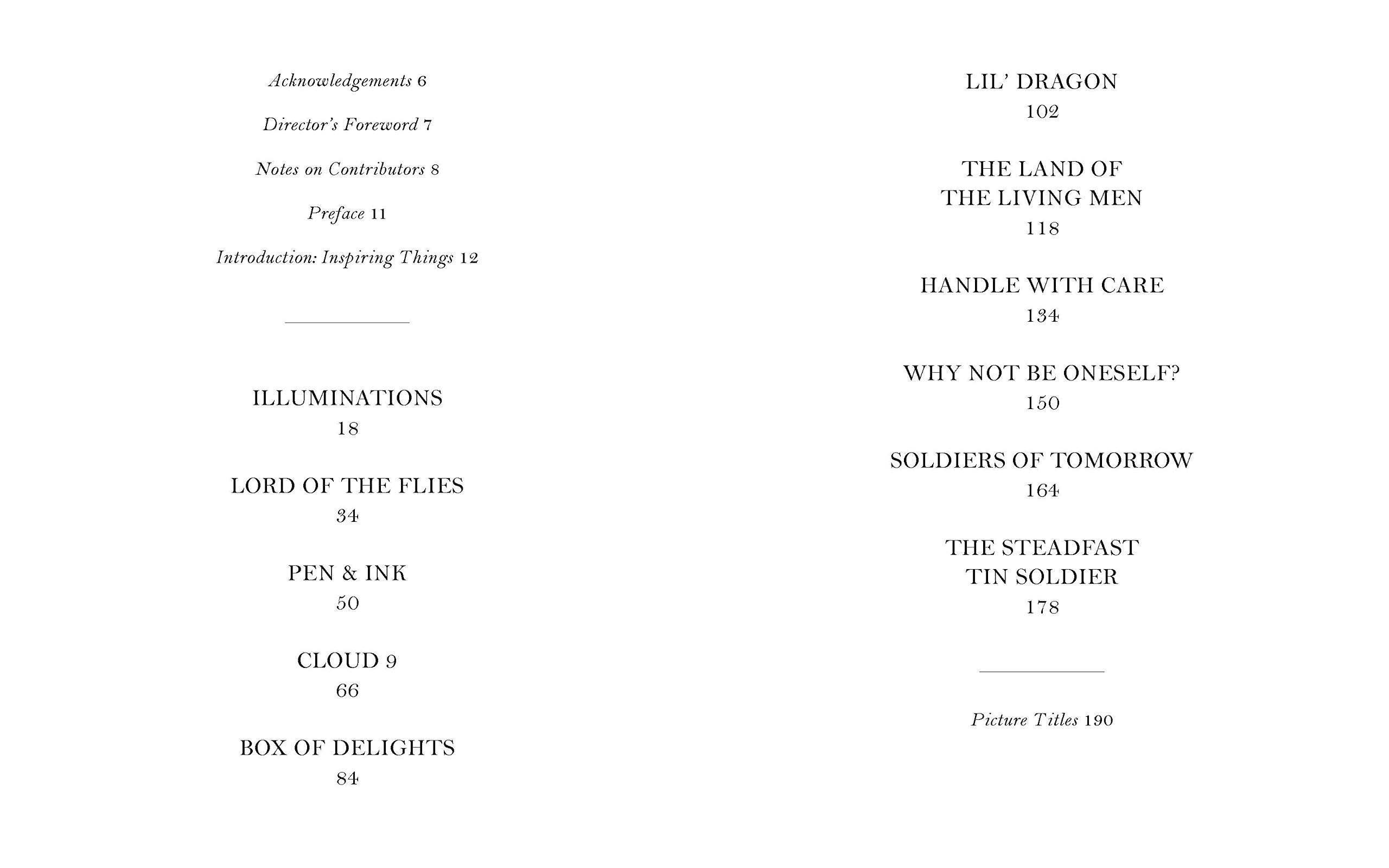 Acknowledgements 6

Director's Foreword 7

Notes on Contributors 8

Preface 11

Introduction: Inspiring Things 12

ILLUMINATIONS
18

LORD OF THE FLIES
34

PEN & INK
50

CLOUD 9
66

BOX OF DELIGHTS
84

LIL' DRAGON
102

THE LAND OF
THE LIVING MEN
118

HANDLE WITH CARE
134

WHY NOT BE ONESELF?
150

SOLDIERS OF TOMORROW
164

THE STEADFAST
TIN SOLDIER
178

Picture Titles 190